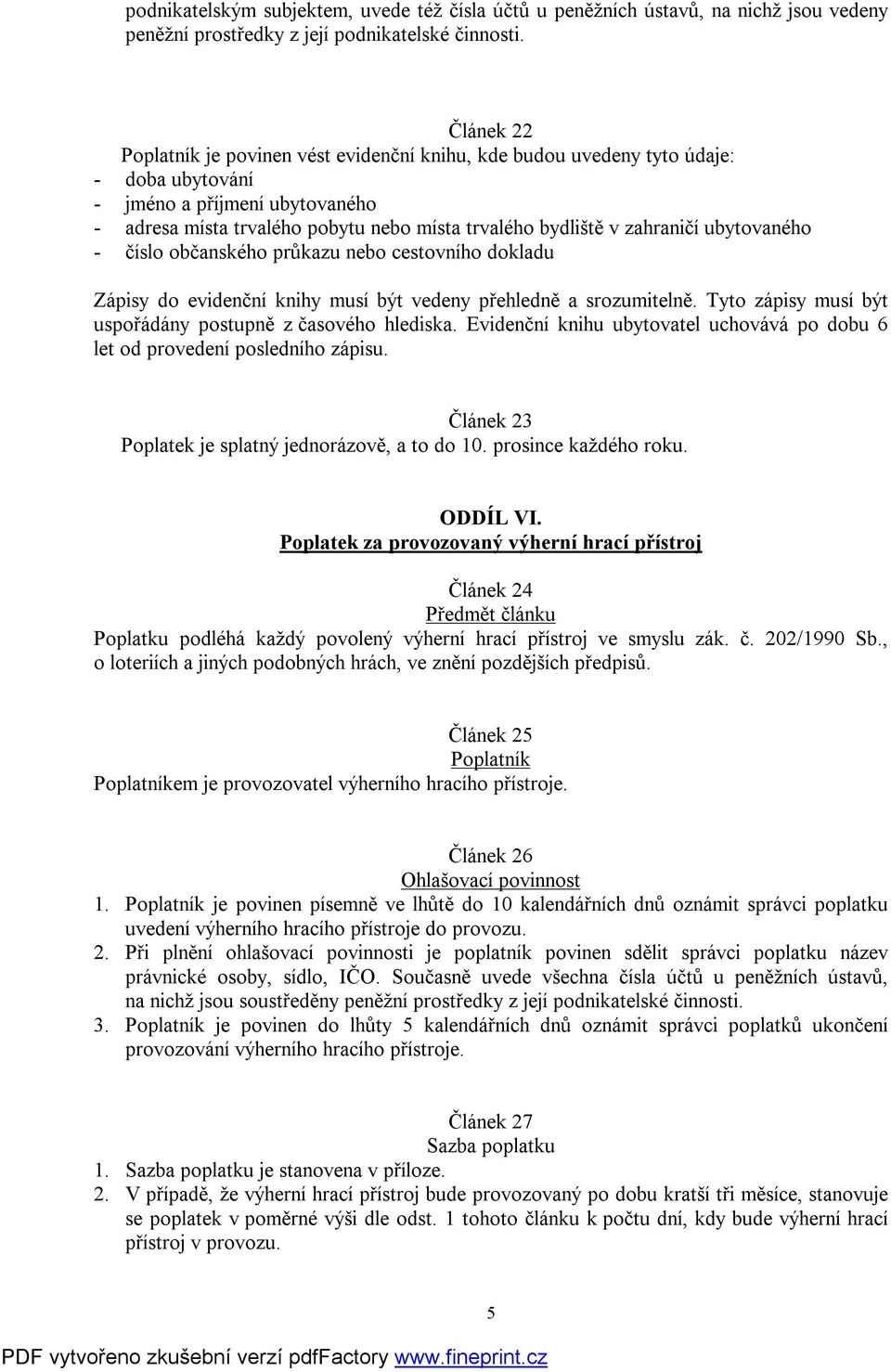 podnikatelským subjektem, uvede též čísla účtů u peněžních ústavů, na nichž jsou vedeny peněžní prostředky z její podnikatelské činnosti.

Článek 22
Poplatník je povinen vést evidenční knihu, kde budou uvedeny tyto údaje:
- doba ubytování
- jméno a příjmení ubytovaného
- adresa místa trvalého pobytu nebo místa trvalého bydliště v zahraničí ubytovaného
- číslo občanského průkazu nebo cestovního dokladu

Zápisy do evidenční knihy musí být vedeny přehledně a srozumitelně. Tyto zápisy musí být uspořádány postupně z časového hlediska. Evidenční knihu ubytovatel uchovává po dobu 6 let od provedení posledního zápisu.

Článek 23
Poplatek je splatný jednorázově, a to do 10. prosince každého roku.

ODDÍL VI.
Poplatek za provozovaný výherní hrací přístroj

Článek 24
Předmět článku
Poplatku podléhá každý povolený výherní hrací přístroj ve smyslu zák. č. 202/1990 Sb., o loteriích a jiných podobných hrách, ve znění pozdějších předpisů.

Článek 25
Poplatník
Poplatníkem je provozovatel výherního hracího přístroje.

Článek 26
Ohlašovací povinnost
1. Poplatník je povinen písemně ve lhůtě do 10 kalendářních dnů oznámit správci poplatku uvedení výherního hracího přístroje do provozu.
2. Při plnění ohlašovací povinnosti je poplatník povinen sdělit správci poplatku název právnické osoby, sídlo, IČO. Současně uvede všechna čísla účtů u peněžních ústavů, na nichž jsou soustředěny peněžní prostředky z její podnikatelské činnosti.
3. Poplatník je povinen do lhůty 5 kalendářních dnů oznámit správci poplatků ukončení provozování výherního hracího přístroje.

Článek 27
Sazba poplatku
1. Sazba poplatku je stanovena v příloze.
2. V případě, že výherní hrací přístroj bude provozovaný po dobu kratší tři měsíce, stanovuje se poplatek v poměrné výši dle odst. 1 tohoto článku k počtu dní, kdy bude výherní hrací přístroj v provozu.

5

PDF vytvořeno zkušební verzí pdfFactory www.fineprint.cz